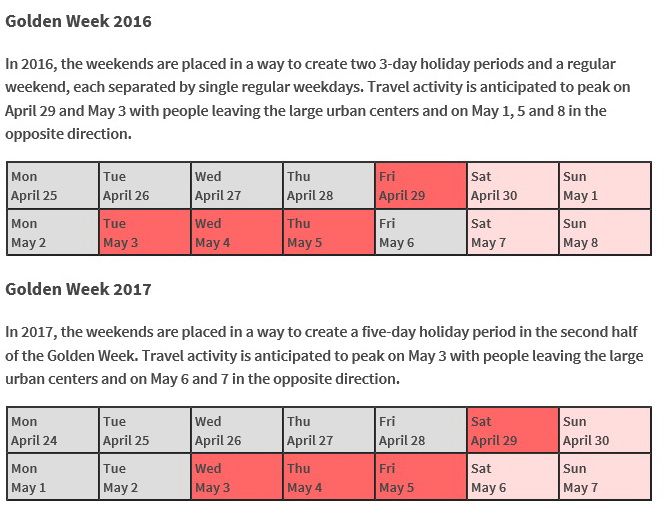 Golden Week 2016

In 2016, the weekends are placed in a way to create two 3-day holiday periods and a regular weekend, each separated by single regular weekdays. Travel activity is anticipated to peak on April 29 and May 3 with people leaving the large urban centers and on May 1, 5 and 8 in the opposite direction.

| Mon April 25 | Tue April 26 | Wed April 27 | Thu April 28 | Fri April 29 | Sat April 30 | Sun May 1 |
|---|---|---|---|---|---|---|
| Mon May 2 | Tue May 3 | Wed May 4 | Thu May 5 | Fri May 6 | Sat May 7 | Sun May 8 |

Golden Week 2017

In 2017, the weekends are placed in a way to create a five-day holiday period in the second half of the Golden Week. Travel activity is anticipated to peak on May 3 with people leaving the large urban centers and on May 6 and 7 in the opposite direction.

| Mon April 24 | Tue April 25 | Wed April 26 | Thu April 27 | Fri April 28 | Sat April 29 | Sun April 30 |
|---|---|---|---|---|---|---|
| Mon May 1 | Tue May 2 | Wed May 3 | Thu May 4 | Fri May 5 | Sat May 6 | Sun May 7 |